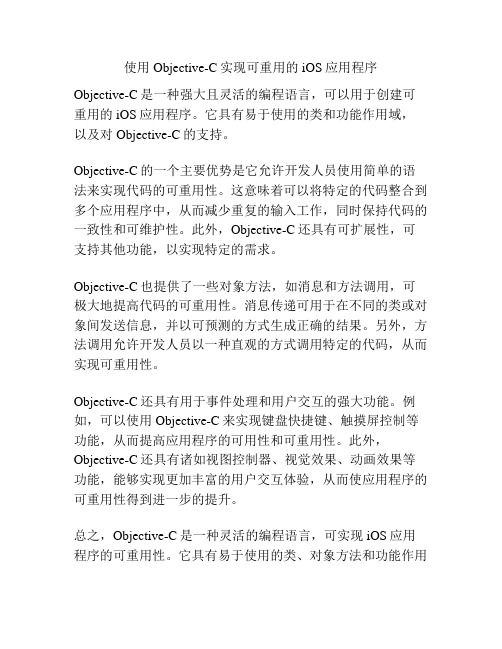 使用 Objective-C 实现可重用的 iOS 应用程序

Objective-C 是一种强大且灵活的编程语言，可以用于创建可重用的 iOS 应用程序。它具有易于使用的类和功能作用域，以及对 Objective-C 的支持。

Objective-C 的一个主要优势是它允许开发人员使用简单的语法来实现代码的可重用性。这意味着可以将特定的代码整合到多个应用程序中，从而减少重复的输入工作，同时保持代码的一致性和可维护性。此外，Objective-C 还具有可扩展性，可支持其他功能，以实现特定的需求。

Objective-C 也提供了一些对象方法，如消息和方法调用，可极大地提高代码的可重用性。消息传递可用于在不同的类或对象间发送信息，并以可预测的方式生成正确的结果。另外，方法调用允许开发人员以一种直观的方式调用特定的代码，从而实现可重用性。

Objective-C 还具有用于事件处理和用户交互的强大功能。例如，可以使用 Objective-C 来实现键盘快捷键、触摸屏控制等功能，从而提高应用程序的可用性和可重用性。此外，Objective-C 还具有诸如视图控制器、视觉效果、动画效果等功能，能够实现更加丰富的用户交互体验，从而使应用程序的可重用性得到进一步的提升。

总之，Objective-C 是一种灵活的编程语言，可实现 iOS 应用程序的可重用性。它具有易于使用的类、对象方法和功能作用